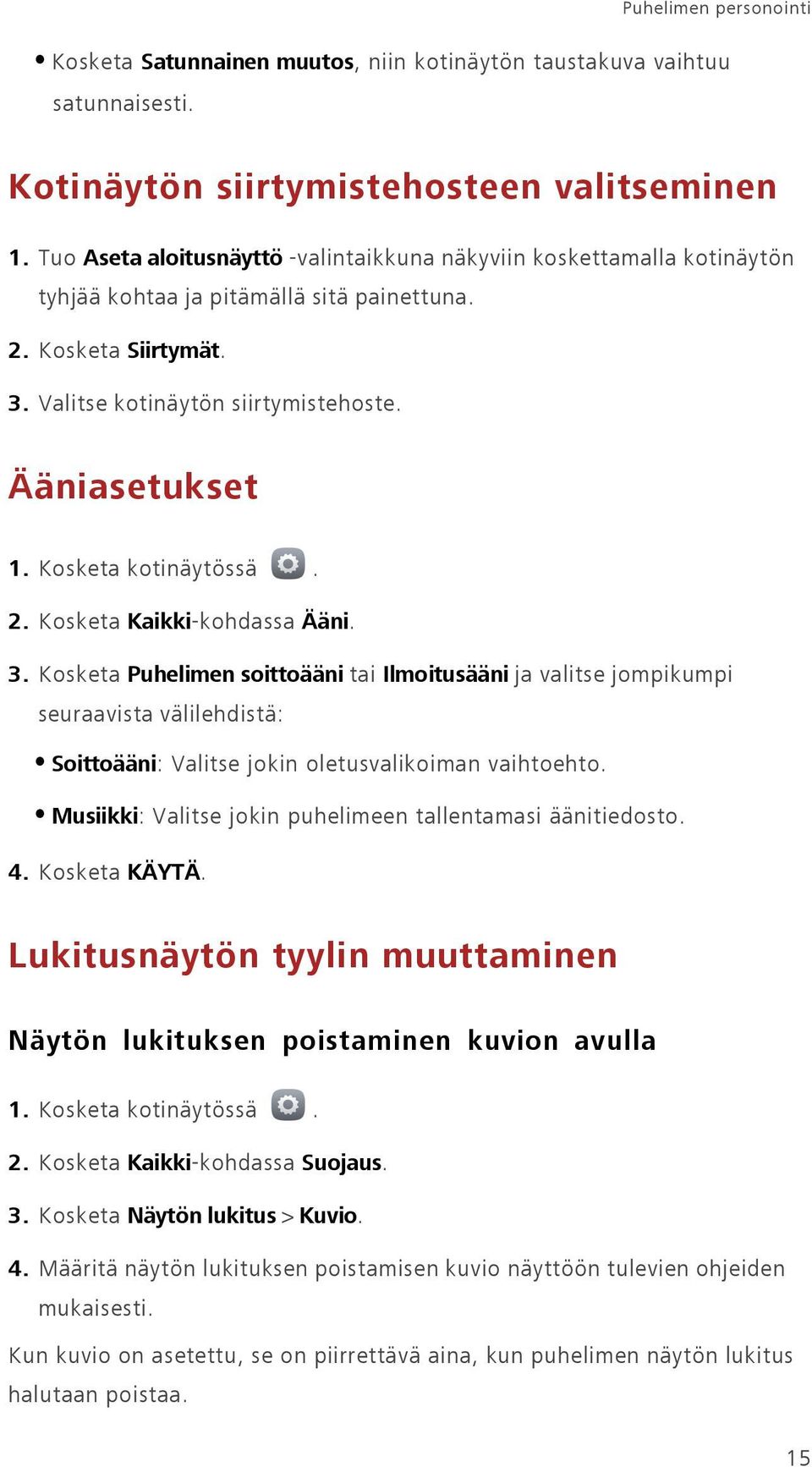 Puhelimen personointi

• Kosketa Satunnainen muutos, niin kotinäytön taustakuva vaihtuu satunnaisesti.

Kotinäytön siirtymistehosteen valitseminen

1. Tuo Aseta aloitusnäyttö -valintaikkuna näkyviin koskettamalla kotinäytön tyhjää kohtaa ja pitämällä sitä painettuna.

2. Kosketa Siirtymät.

3. Valitse kotinäytön siirtymistehoste.

Ääniasetukset

1. Kosketa kotinäytössä .

2. Kosketa Kaikki-kohdassa Ääni.

3. Kosketa Puhelimen soittoääni tai Ilmoitusääni ja valitse jompikumpi seuraavista välilehdistä:

• Soittoääni: Valitse jokin oletusvalikoiman vaihtoehto.

• Musiikki: Valitse jokin puhelimeen tallentamasi äänitiedosto.

4. Kosketa KÄYTÄ.

Lukitusnäytön tyylin muuttaminen

Näytön lukituksen poistaminen kuvion avulla

1. Kosketa kotinäytössä .

2. Kosketa Kaikki-kohdassa Suojaus.

3. Kosketa Näytön lukitus > Kuvio.

4. Määritä näytön lukituksen poistamisen kuvio näyttöön tulevien ohjeiden mukaisesti.

Kun kuvio on asetettu, se on piirrettävä aina, kun puhelimen näytön lukitus halutaan poistaa.

15